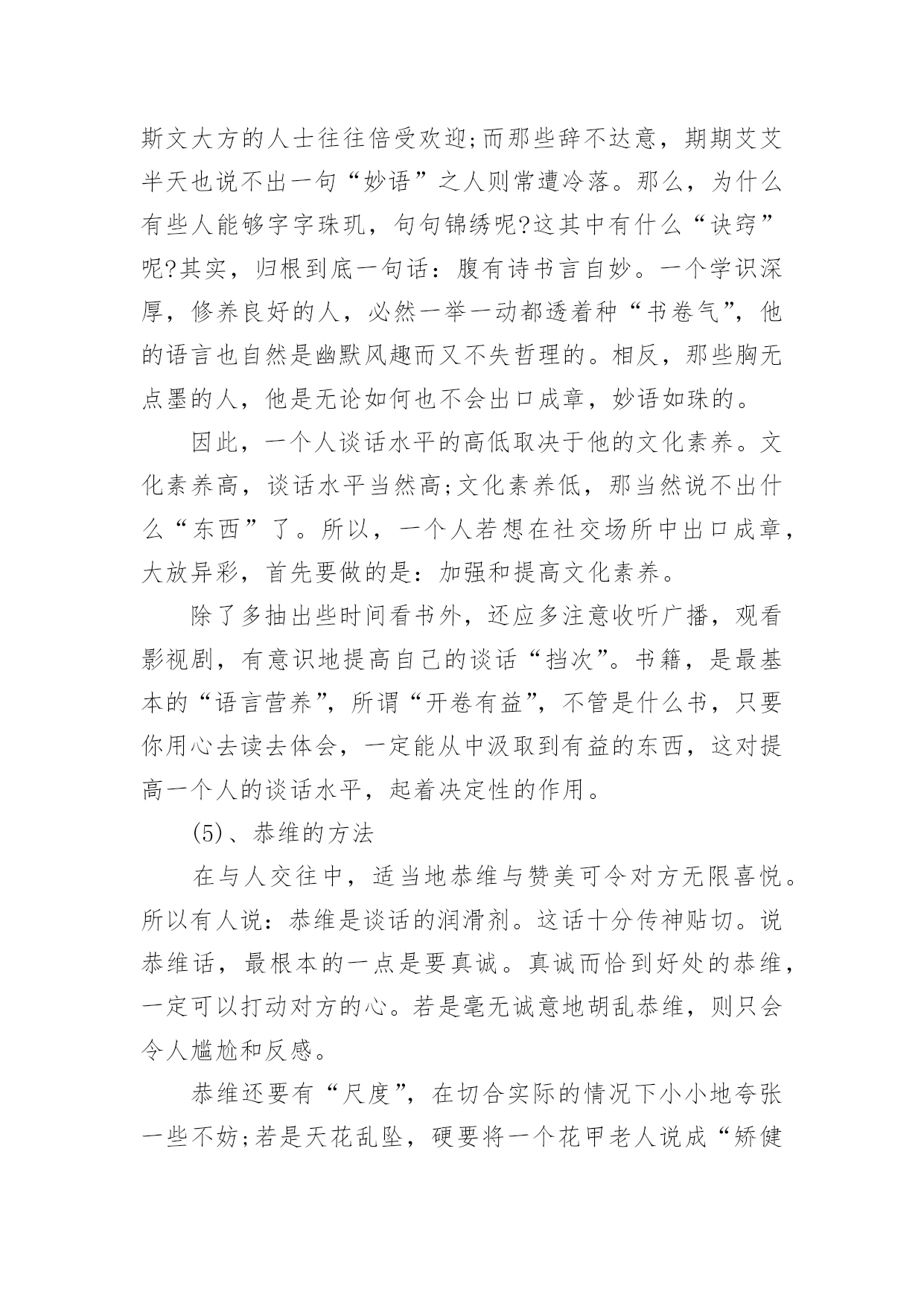 斯文大方的人士往往倍受欢迎;而那些辞不达意，期期艾艾半天也说不出一句“妙语”之人则常遭冷落。那么，为什么有些人能够字字珠玑，句句锦绣呢?这其中有什么“诀窍”呢?其实，归根到底一句话：腹有诗书言自妙。一个学识深厚，修养良好的人，必然一举一动都透着种“书卷气”，他的语言也自然是幽默风趣而又不失哲理的。相反，那些胸无点墨的人，他是无论如何也不会出口成章，妙语如珠的。

因此，一个人谈话水平的高低取决于他的文化素养。文化素养高，谈话水平当然高;文化素养低，那当然说不出什么“东西”了。所以，一个人若想在社交场所中出口成章，大放异彩，首先要做的是：加强和提高文化素养。

除了多抽出些时间看书外，还应多注意收听广播，观看影视剧，有意识地提高自己的谈话“挡次”。书籍，是最基本的“语言营养”，所谓“开卷有益”，不管是什么书，只要你用心去读去体会，一定能从中汲取到有益的东西，这对提高一个人的谈话水平，起着决定性的作用。

(5)、恭维的方法

在与人交往中，适当地恭维与赞美可令对方无限喜悦。所以有人说：恭维是谈话的润滑剂。这话十分传神贴切。说恭维话，最根本的一点是要真诚。真诚而恰到好处的恭维，一定可以打动对方的心。若是毫无诚意地胡乱恭维，则只会令人尴尬和反感。

恭维还要有“尺度”，在切合实际的情况下小小地夸张一些不妨;若是天花乱坠，硬要将一个花甲老人说成“矫健